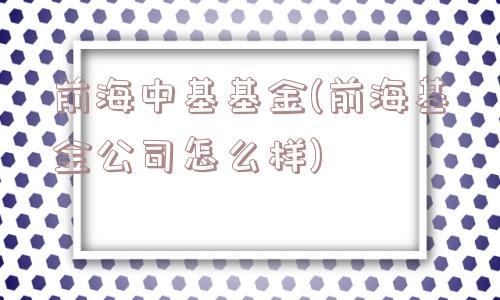 前海中基基金(前海基金公司怎么样)